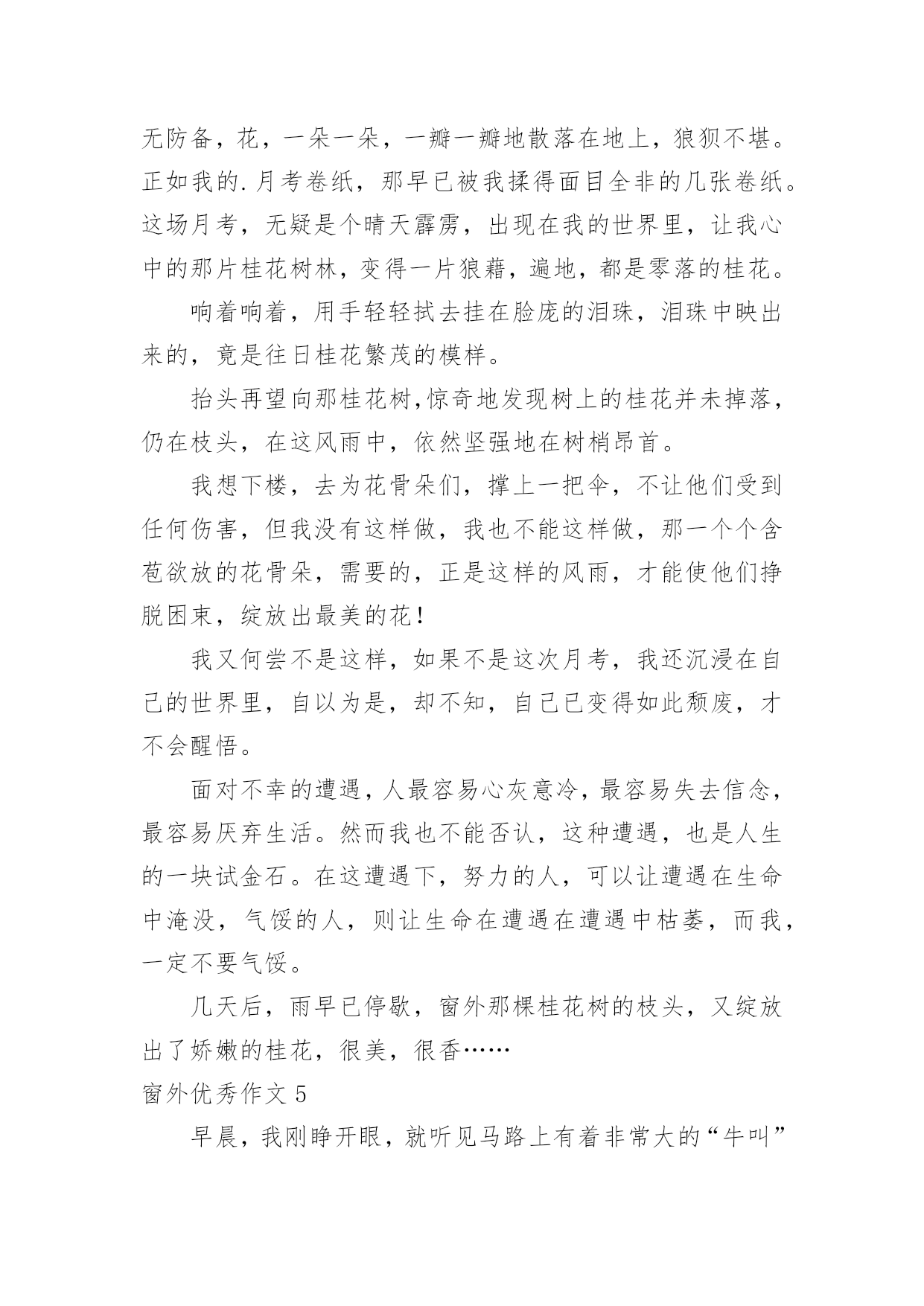 无防备，花，一朵一朵，一瓣一瓣地散落在地上，狼狈不堪。正如我的.月考卷纸，那早已被我揉得面目全非的几张卷纸。这场月考，无疑是个晴天霹雳，出现在我的世界里，让我心中的那片桂花树林，变得一片狼藉，遍地，都是零落的桂花。

响着响着，用手轻轻拭去挂在脸庞的泪珠，泪珠中映出来的，竟是往日桂花繁茂的模样。

抬头再望向那桂花树,惊奇地发现树上的桂花并未掉落，仍在枝头，在这风雨中，依然坚强地在树梢昂首。

我想下楼，去为花骨朵们，撑上一把伞，不让他们受到任何伤害，但我没有这样做，我也不能这样做，那一个个含苞欲放的花骨朵，需要的，正是这样的风雨，才能使他们挣脱困束，绽放出最美的花！

我又何尝不是这样，如果不是这次月考，我还沉浸在自己的世界里，自以为是，却不知，自己已变得如此颓废，才不会醒悟。

面对不幸的遭遇，人最容易心灰意冷，最容易失去信念，最容易厌弃生活。然而我也不能否认，这种遭遇，也是人生的一块试金石。在这遭遇下，努力的人，可以让遭遇在生命中淹没，气馁的人，则让生命在遭遇在遭遇中枯萎，而我，一定不要气馁。

几天后，雨早已停歇，窗外那棵桂花树的枝头，又绽放出了娇嫩的桂花，很美，很香……

窗外优秀作文 5

早晨，我刚睁开眼，就听见马路上有着非常大的“牛叫”